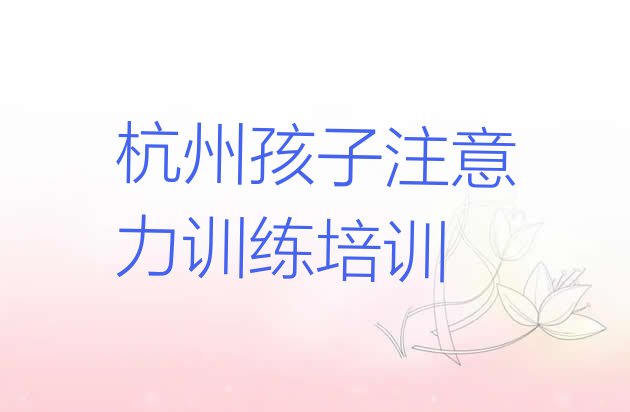 杭州孩子注意力训练培训